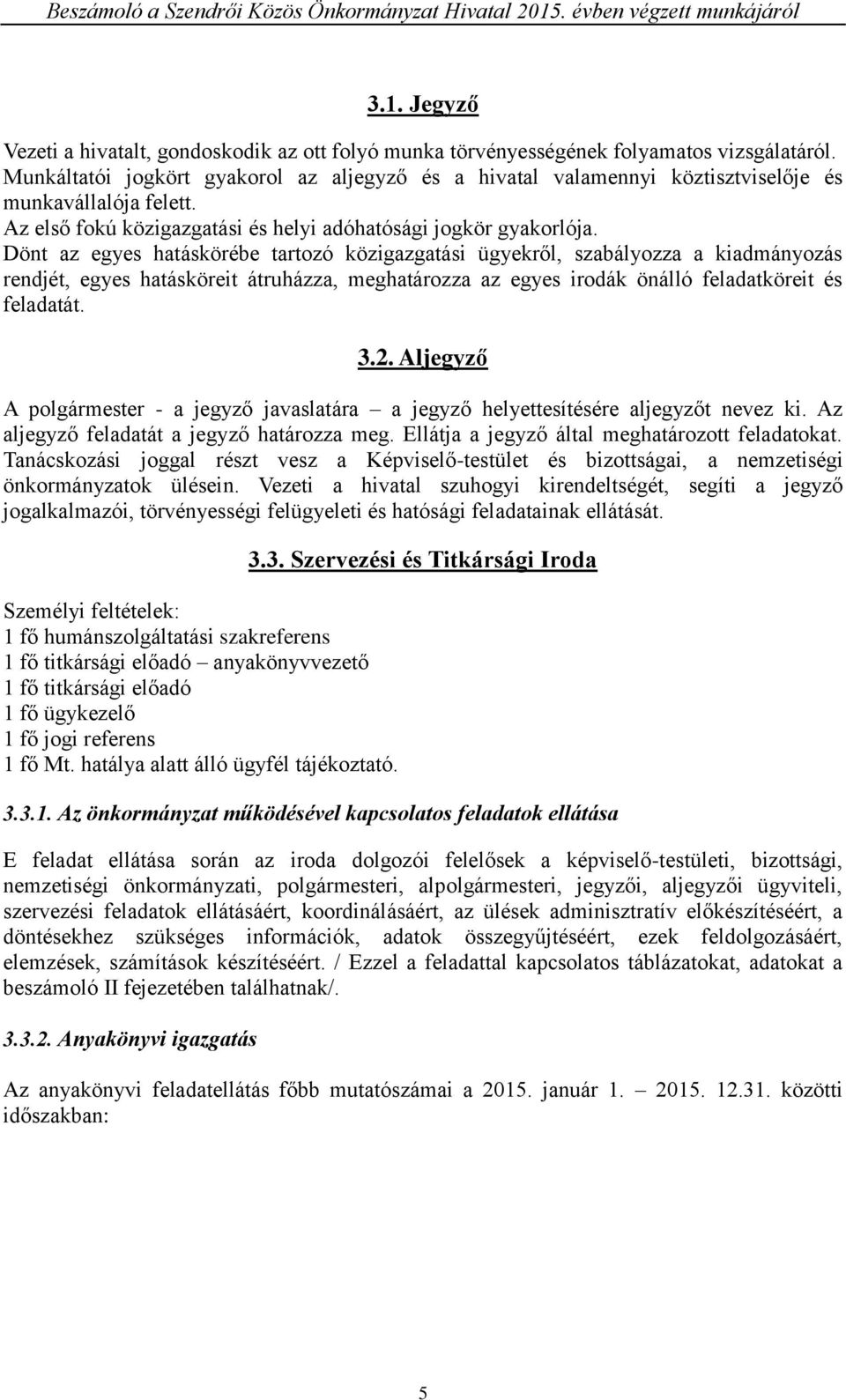 Beszámoló a Szendrői Közös Önkormányzat Hivatal 2015. évben végzett munkájáról

3.1. Jegyző

Vezeti a hivatalt, gondoskodik az ott folyó munka törvényességének folyamatos vizsgálatáról. Munkáltatói jogkört gyakorol az aljegyző és a hivatal valamennyi köztisztviselője és munkavállalója felett.
Az első fokú közigazgatási és helyi adóhatósági jogkör gyakorlója.
Dönt az egyes hatáskörébe tartozó közigazgatási ügyekről, szabályozza a kiadmányozás rendjét, egyes hatásköreit átruházza, meghatározza az egyes irodák önálló feladatköreit és feladatát.

3.2. Aljegyző

A polgármester - a jegyző javaslatára – a jegyző helyettesítésére aljegyzőt nevez ki. Az aljegyző feladatát a jegyző határozza meg. Ellátja a jegyző által meghatározott feladatokat. Tanácskozási joggal részt vesz a Képviselő-testület és bizottságai, a nemzetiségi önkormányzatok ülésein. Vezeti a hivatal szuhogyi kirendeltségét, segíti a jegyző jogalkalmazói, törvényességi felügyeleti és hatósági feladatainak ellátását.

3.3. Szervezési és Titkársági Iroda

Személyi feltételek:
1 fő humánszolgáltatási szakreferens
1 fő titkársági előadó – anyakönyvvezető
1 fő titkársági előadó
1 fő ügykezelő
1 fő jogi referens
1 fő Mt. hatálya alatt álló ügyfél tájékoztató.

3.3.1. Az önkormányzat működésével kapcsolatos feladatok ellátása

E feladat ellátása során az iroda dolgozói felelősek a képviselő-testületi, bizottsági, nemzetiségi önkormányzati, polgármesteri, alpolgármesteri, jegyzői, aljegyzői ügyviteli, szervezési feladatok ellátásáért, koordinálásáért, az ülések adminisztratív előkészítéséért, a döntésekhez szükséges információk, adatok összegyűjtéséért, ezek feldolgozásáért, elemzések, számítások készítéséért. / Ezzel a feladattal kapcsolatos táblázatokat, adatokat a beszámoló II fejezetében találhatnak/.

3.3.2. Anyakönyvi igazgatás

Az anyakönyvi feladatellátás főbb mutatószámai a 2015. január 1. – 2015. 12.31. közötti időszakban:

5